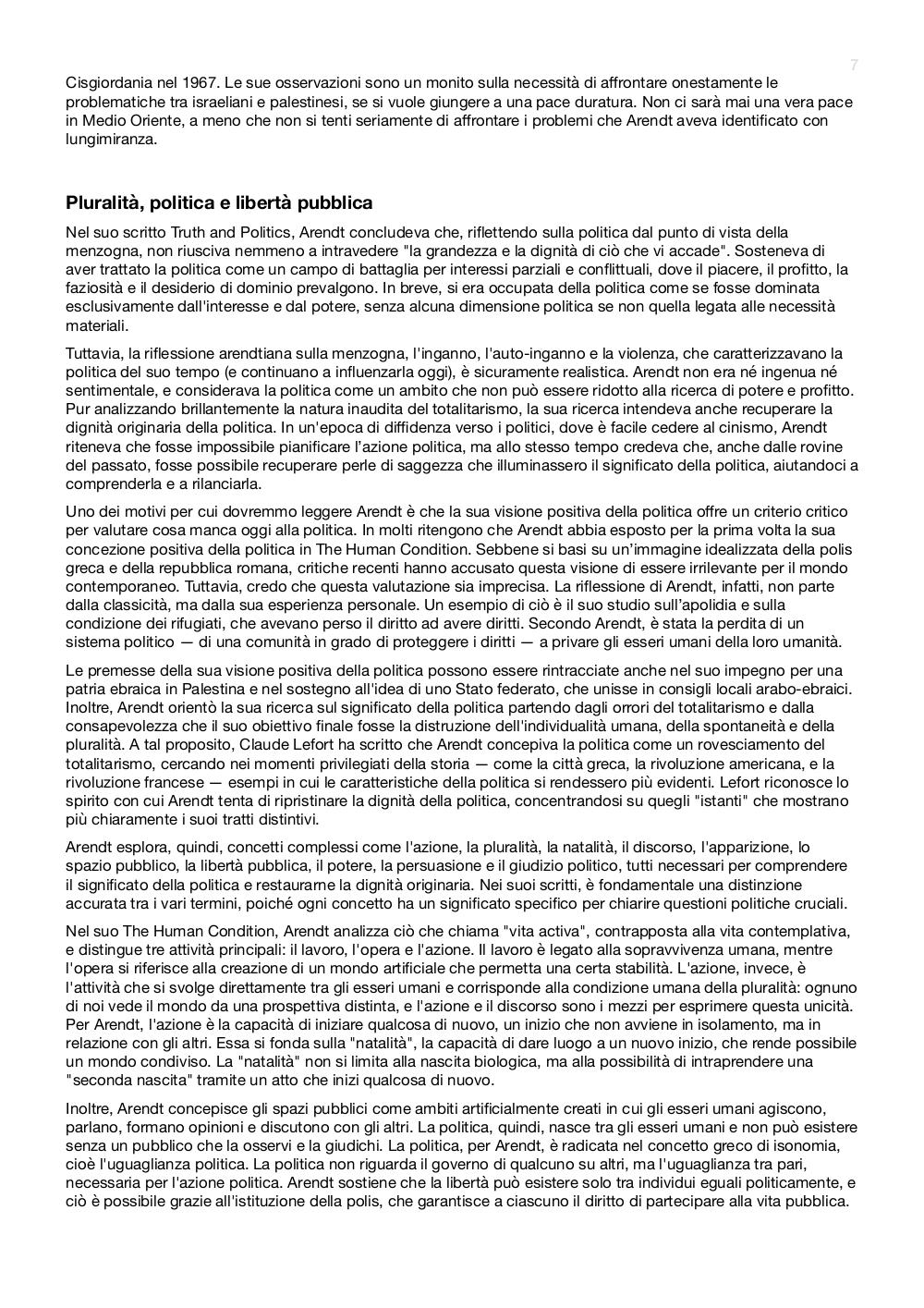 7

Cisgiordania nel 1967. Le sue osservazioni sono un monito sulla necessità di affrontare onestamente le problematiche tra israeliani e palestinesi, se si vuole giungere a una pace duratura. Non ci sarà mai una vera pace in Medio Oriente, a meno che non si tenti seriamente di affrontare i problemi che Arendt aveva identificato con lungimiranza.

Pluralità, politica e libertà pubblica

Nel suo scritto Truth and Politics, Arendt concludeva che, riflettendo sulla politica dal punto di vista della menzogna, non riusciva nemmeno a intravedere "la grandezza e la dignità di ciò che vi accade". Sosteneva di aver trattato la politica come un campo di battaglia per interessi parziali e conflittuali, dove il piacere, il profitto, la faziosità e il desiderio di dominio prevalgono. In breve, si era occupata della politica come se fosse dominata esclusivamente dall'interesse e dal potere, senza alcuna dimensione politica se non quella legata alle necessità materiali.

Tuttavia, la riflessione arendtiana sulla menzogna, l'inganno, l'auto-inganno e la violenza, che caratterizzavano la politica del suo tempo (e continuano a influenzarla oggi), è sicuramente realistica. Arendt non era né ingenua né sentimentale, e considerava la politica come un ambito che non può essere ridotto alla ricerca di potere e profitto. Pur analizzando brillantemente la natura inaudita del totalitarismo, la sua ricerca intendeva anche recuperare la dignità originaria della politica. In un'epoca di diffidenza verso i politici, dove è facile cedere al cinismo, Arendt riteneva che fosse impossibile pianificare l'azione politica, ma allo stesso tempo credeva che, anche dalle rovine del passato, fosse possibile recuperare perle di saggezza che illuminassero il significato della politica, aiutandoci a comprenderla e a rilanciarla.

Uno dei motivi per cui dovremmo leggere Arendt è che la sua visione positiva della politica offre un criterio critico per valutare cosa manca oggi alla politica. In molti ritengono che Arendt abbia esposto per la prima volta la sua concezione positiva della politica in The Human Condition. Sebbene si basi su un'immagine idealizzata della polis greca e della repubblica romana, critiche recenti hanno accusato questa visione di essere irrilevante per il mondo contemporaneo. Tuttavia, credo che questa valutazione sia imprecisa. La riflessione di Arendt, infatti, non parte dalla classicità, ma dalla sua esperienza personale. Un esempio di ciò è il suo studio sull'apolidia e sulla condizione dei rifugiati, che avevano perso il diritto ad avere diritti. Secondo Arendt, è stata la perdita di un sistema politico — di una comunità in grado di proteggere i diritti — a privare gli esseri umani della loro umanità.

Le premesse della sua visione positiva della politica possono essere rintracciate anche nel suo impegno per una patria ebraica in Palestina e nel sostegno all'idea di uno Stato federato, che unisse in consigli locali arabo-ebraici. Inoltre, Arendt orientò la sua ricerca sul significato della politica partendo dagli orrori del totalitarismo e dalla consapevolezza che il suo obiettivo finale fosse la distruzione dell'individualità umana, della spontaneità e della pluralità. A tal proposito, Claude Lefort ha scritto che Arendt concepiva la politica come un rovesciamento del totalitarismo, cercando nei momenti privilegiati della storia — come la città greca, la rivoluzione americana, e la rivoluzione francese — esempi in cui le caratteristiche della politica si rendessero più evidenti. Lefort riconosce lo spirito con cui Arendt tenta di ripristinare la dignità della politica, concentrandosi su quegli "istanti" che mostrano più chiaramente i suoi tratti distintivi.

Arendt esplora, quindi, concetti complessi come l'azione, la pluralità, la natalità, il discorso, l'apparizione, lo spazio pubblico, la libertà pubblica, il potere, la persuasione e il giudizio politico, tutti necessari per comprendere il significato della politica e restaurarne la dignità originaria. Nei suoi scritti, è fondamentale una distinzione accurata tra i vari termini, poiché ogni concetto ha un significato specifico per chiarire questioni politiche cruciali.

Nel suo The Human Condition, Arendt analizza ciò che chiama "vita activa", contrapposta alla vita contemplativa, e distingue tre attività principali: il lavoro, l'opera e l'azione. Il lavoro è legato alla sopravvivenza umana, mentre l'opera si riferisce alla creazione di un mondo artificiale che permetta una certa stabilità. L'azione, invece, è l'attività che si svolge direttamente tra gli esseri umani e corrisponde alla condizione umana della pluralità: ognuno di noi vede il mondo da una prospettiva distinta, e l'azione e il discorso sono i mezzi per esprimere questa unicità. Per Arendt, l'azione è la capacità di iniziare qualcosa di nuovo, un inizio che non avviene in isolamento, ma in relazione con gli altri. Essa si fonda sulla "natalità", la capacità di dare luogo a un nuovo inizio, che rende possibile un mondo condiviso. La "natalità" non si limita alla nascita biologica, ma alla possibilità di intraprendere una "seconda nascita" tramite un atto che inizi qualcosa di nuovo.

Inoltre, Arendt concepisce gli spazi pubblici come ambiti artificialmente creati in cui gli esseri umani agiscono, parlano, formano opinioni e discutono con gli altri. La politica, quindi, nasce tra gli esseri umani e non può esistere senza un pubblico che la osservi e la giudichi. La politica, per Arendt, è radicata nel concetto greco di isonomia, cioè l'uguaglianza politica. La politica non riguarda il governo di qualcuno su altri, ma l'uguaglianza tra pari, necessaria per l'azione politica. Arendt sostiene che la libertà può esistere solo tra individui eguali politicamente, e ciò è possibile grazie all'istituzione della polis, che garantisce a ciascuno il diritto di partecipare alla vita pubblica.